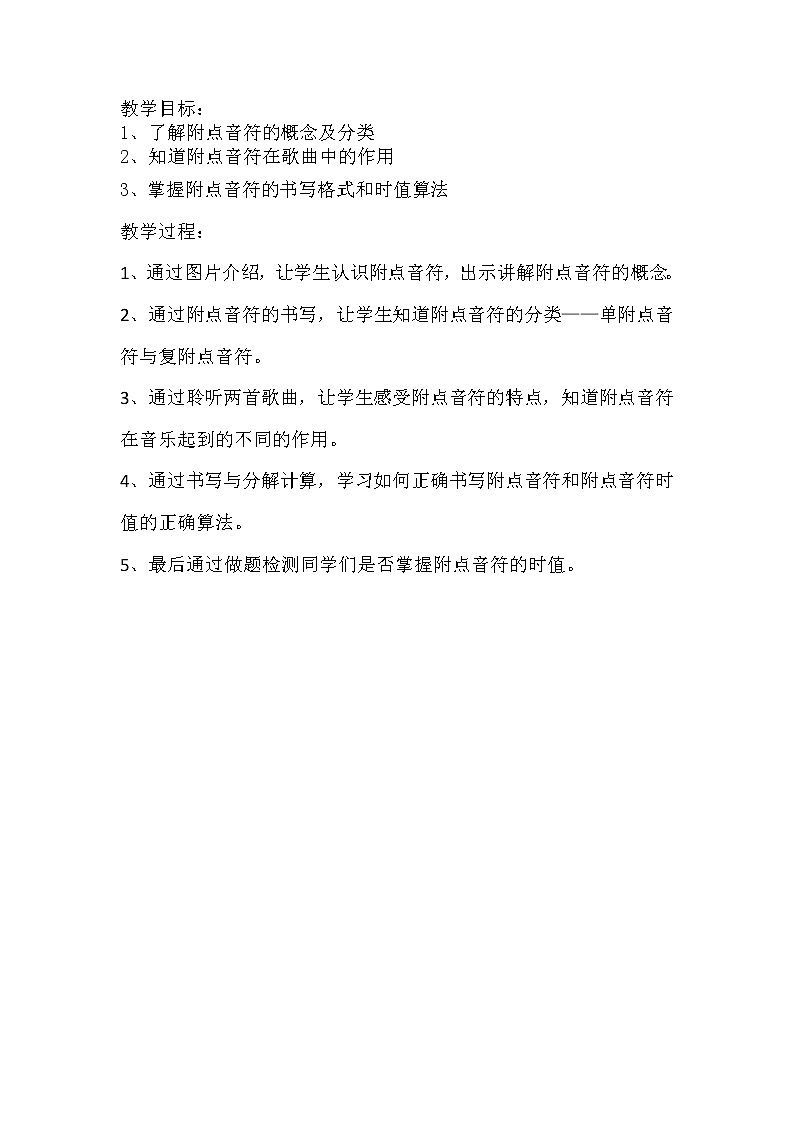 教学目标：
1、了解附点音符的概念及分类
2、知道附点音符在歌曲中的作用
3、掌握附点音符的书写格式和时值算法

教学过程：

1、通过图片介绍，让学生认识附点音符，出示讲解附点音符的概念。

2、通过附点音符的书写，让学生知道附点音符的分类——单附点音符与复附点音符。

3、通过聆听两首歌曲，让学生感受附点音符的特点，知道附点音符在音乐起到的不同的作用。

4、通过书写与分解计算，学习如何正确书写附点音符和附点音符时值的正确算法。

5、最后通过做题检测同学们是否掌握附点音符的时值。